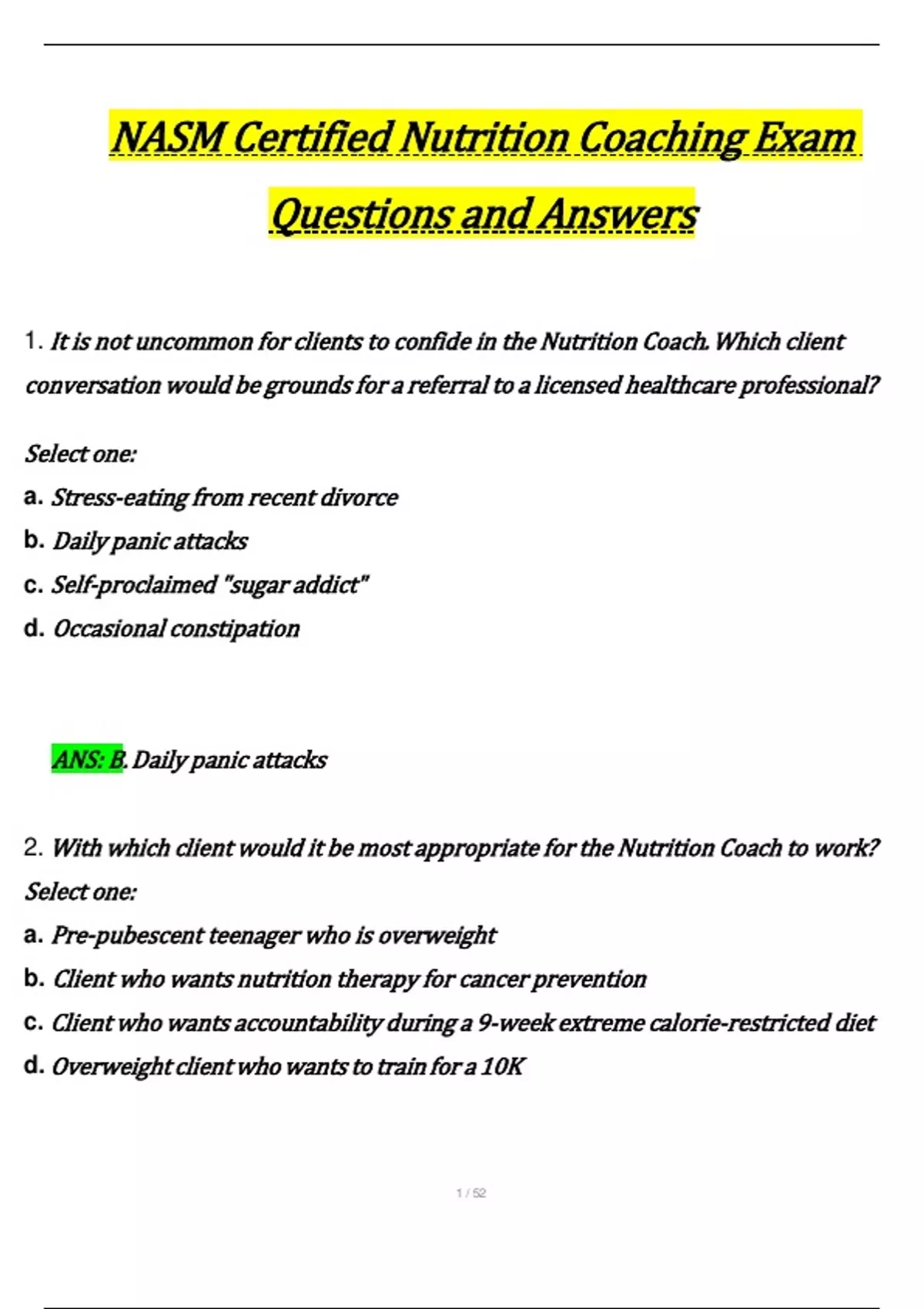 NASM Certified Nutrition Coaching Exam Questions and Answers

1. It is not uncommon for clients to confide in the Nutrition Coach. Which client conversation would be grounds for a referral to a licensed healthcare professional?

Select one:
a. Stress-eating from recent divorce
b. Daily panic attacks
c. Self-proclaimed "sugar addict"
d. Occasional constipation

ANS: B. Daily panic attacks

2. With which client would it be most appropriate for the Nutrition Coach to work?
Select one:
a. Pre-pubescent teenager who is overweight
b. Client who wants nutrition therapy for cancer prevention
c. Client who wants accountability during a 9-week extreme calorie-restricted diet
d. Overweight client who wants to train for a 10K

1 / 52